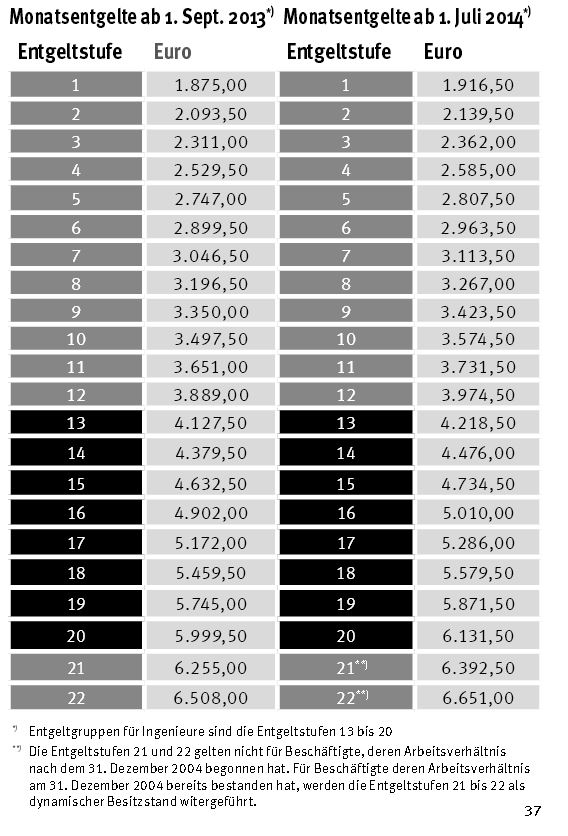 Monatsentgelte ab 1. Sept. 2013$^{*)}$

| Entgeltstufe | Euro |
|---|---|
| 1 | 1.875,00 |
| 2 | 2.093,50 |
| 3 | 2.311,00 |
| 4 | 2.529,50 |
| 5 | 2.747,00 |
| 6 | 2.899,50 |
| 7 | 3.046,50 |
| 8 | 3.196,50 |
| 9 | 3.350,00 |
| 10 | 3.497,50 |
| 11 | 3.651,00 |
| 12 | 3.889,00 |
| 13 | 4.127,50 |
| 14 | 4.379,50 |
| 15 | 4.632,50 |
| 16 | 4.902,00 |
| 17 | 5.172,00 |
| 18 | 5.459,50 |
| 19 | 5.745,00 |
| 20 | 5.999,50 |
| 21 | 6.255,00 |
| 22 | 6.508,00 |

Monatsentgelte ab 1. Juli 2014$^{*)}$

| Entgeltstufe | Euro |
|---|---|
| 1 | 1.916,50 |
| 2 | 2.139,50 |
| 3 | 2.362,00 |
| 4 | 2.585,00 |
| 5 | 2.807,50 |
| 6 | 2.963,50 |
| 7 | 3.113,50 |
| 8 | 3.267,00 |
| 9 | 3.423,50 |
| 10 | 3.574,50 |
| 11 | 3.731,50 |
| 12 | 3.974,50 |
| 13 | 4.218,50 |
| 14 | 4.476,00 |
| 15 | 4.734,50 |
| 16 | 5.010,00 |
| 17 | 5.286,00 |
| 18 | 5.579,50 |
| 19 | 5.871,50 |
| 20 | 6.131,50 |
| 21$^{**)}$ | 6.392,50 |
| 22$^{**)}$ | 6.651,00 |

$^{*)}$ Entgeltgruppen für Ingenieure sind die Entgeltstufen 13 bis 20

$^{**)}$ Die Entgeltstufen 21 und 22 gelten nicht für Beschäftigte, deren Arbeitsverhältnis nach dem 31. Dezember 2004 begonnen hat. Für Beschäftigte deren Arbeitsverhältnis am 31. Dezember 2004 bereits bestanden hat, werden die Entgeltstufen 21 bis 22 als dynamischer Besitzstand witergeführt.

37